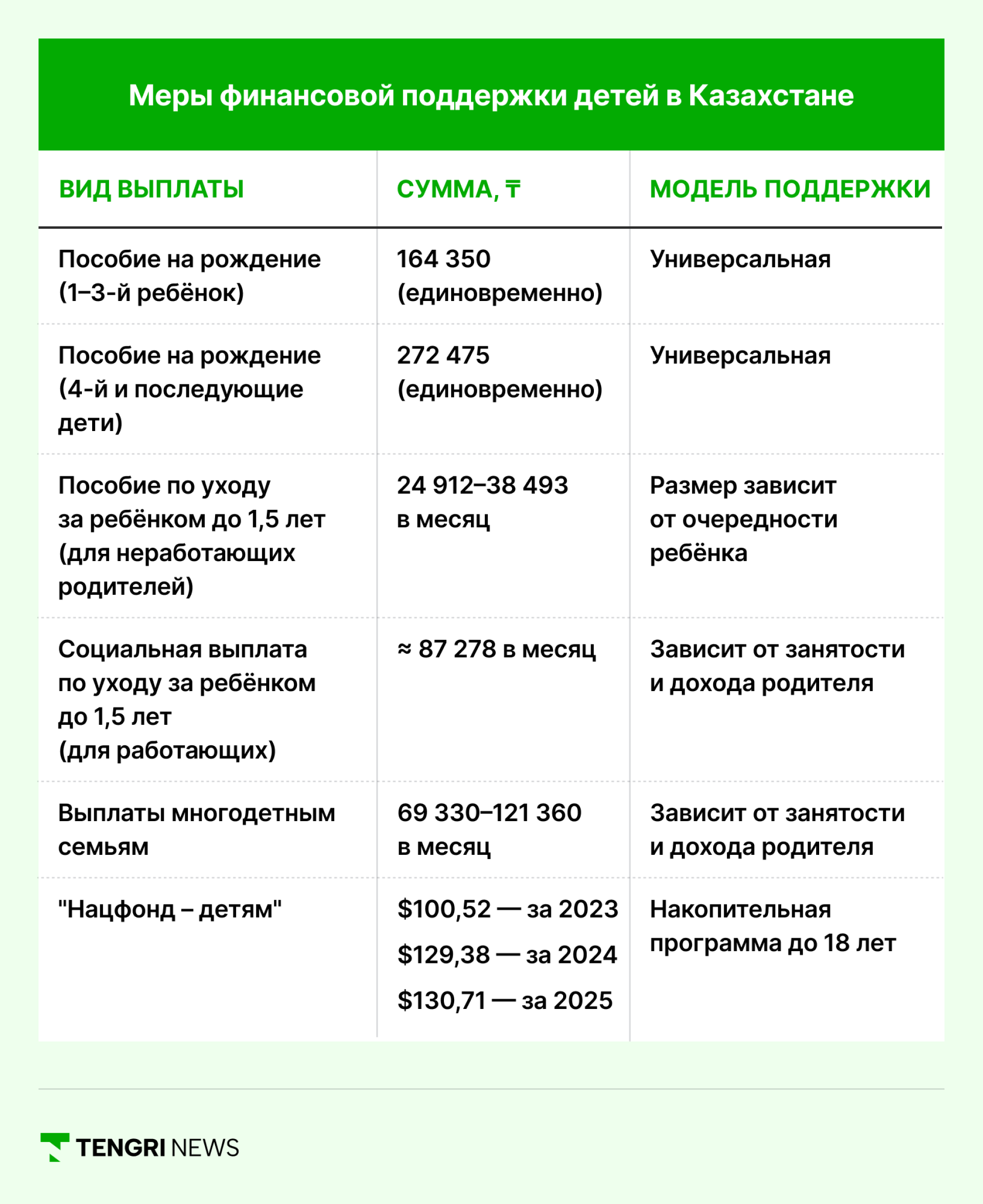 Меры финансовой поддержки детей в Казахстане

| ВИД ВЫПЛАТЫ | СУММА, ₸ | МОДЕЛЬ ПОДДЕРЖКИ |
|---|---|---|
| Пособие на рождение (1–3-й ребёнок) | 164 350 (единовременно) | Универсальная |
| Пособие на рождение (4-й и последующие дети) | 272 475 (единовременно) | Универсальная |
| Пособие по уходу за ребёнком до 1,5 лет (для неработающих родителей) | 24 912–38 493 в месяц | Размер зависит от очередности ребёнка |
| Социальная выплата по уходу за ребёнком до 1,5 лет (для работающих) | ≈ 87 278 в месяц | Зависит от занятости и дохода родителя |
| Выплаты многодетным семьям | 69 330–121 360 в месяц | Зависит от занятости и дохода родителя |
| "Нацфонд – детям" | \$100,52 — за 2023 \$129,38 — за 2024 \$130,71 — за 2025 | Накопительная программа до 18 лет |

TENGRI NEWS